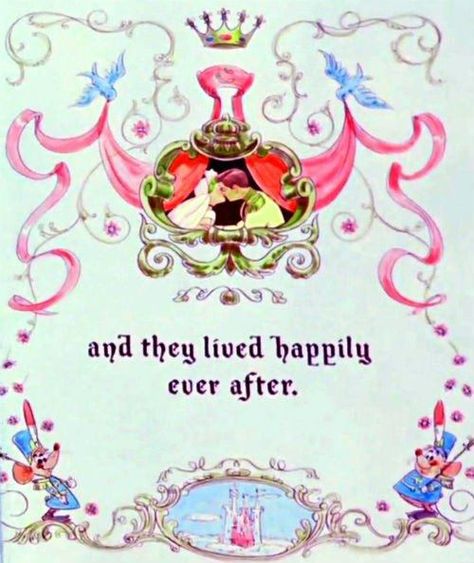 and they lived happily ever after.